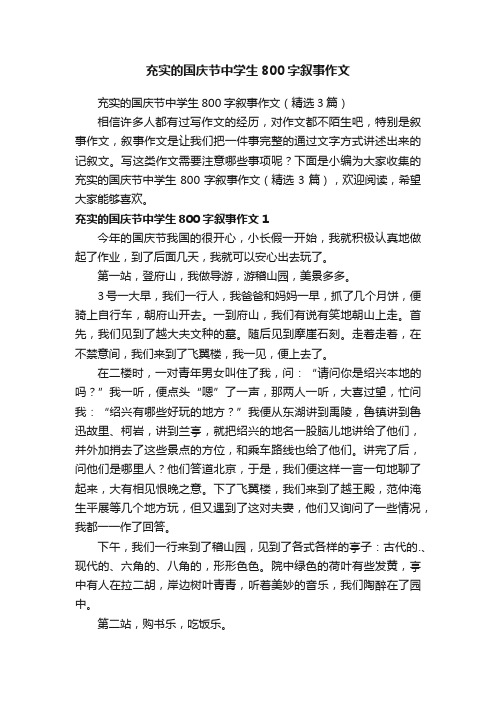 充实的国庆节中学生800字叙事作文

充实的国庆节中学生800字叙事作文（精选3篇）

相信许多人都有过写作文的经历，对作文都不陌生吧，特别是叙事作文，叙事作文是让我们把一件事完整的通过文字方式讲述出来的记叙文。写这类作文需要注意哪些事项呢？下面是小编为大家收集的充实的国庆节中学生800字叙事作文（精选3篇），欢迎阅读，希望大家能够喜欢。

充实的国庆节中学生800字叙事作文1

今年的国庆节我国的很开心，小长假一开始，我就积极认真地做起了作业，到了后面几天，我就可以安心出去玩了。

第一站，登府山，我做导游，游稽山园，美景多多。

3号一大早，我们一行人，我爸爸和妈妈一早，抓了几个月饼，便骑上自行车，朝府山开去。一到府山，我们有说有笑地朝山上走。首先，我们见到了越大夫文种的墓。随后见到摩崖石刻。走着走着，在不禁意间，我们来到了飞翼楼，我一见，便上去了。

在二楼时，一对青年男女叫住了我，问：“请问你是绍兴本地的吗？”我一听，便点头“嗯”了一声，那两人一听，大喜过望，忙问我：“绍兴有哪些好玩的地方？”我便从东湖讲到禹陵，鲁镇讲到鲁迅故里、柯岩，讲到兰亭，就把绍兴的地名一股脑儿地讲给了他们，并外加捎去了这些景点的方位，和乘车路线也给了他们。讲完了后，问他们是哪里人？他们答道北京，于是，我们便这样一言一句地聊了起来，大有相见恨晚之意。下了飞翼楼，我们来到了越王殿，范仲淹生平展等几个地方玩，但又遇到了这对夫妻，他们又询问了一些情况，我都一一作了回答。

下午，我们一行来到了稽山园，见到了各式各样的亭子：古代的.、现代的、六角的、八角的，形形色色。院中绿色的荷叶有些发黄，亭中有人在拉二胡，岸边树叶青青，听着美妙的音乐，我们陶醉在了园中。

第二站，购书乐，吃饭乐。